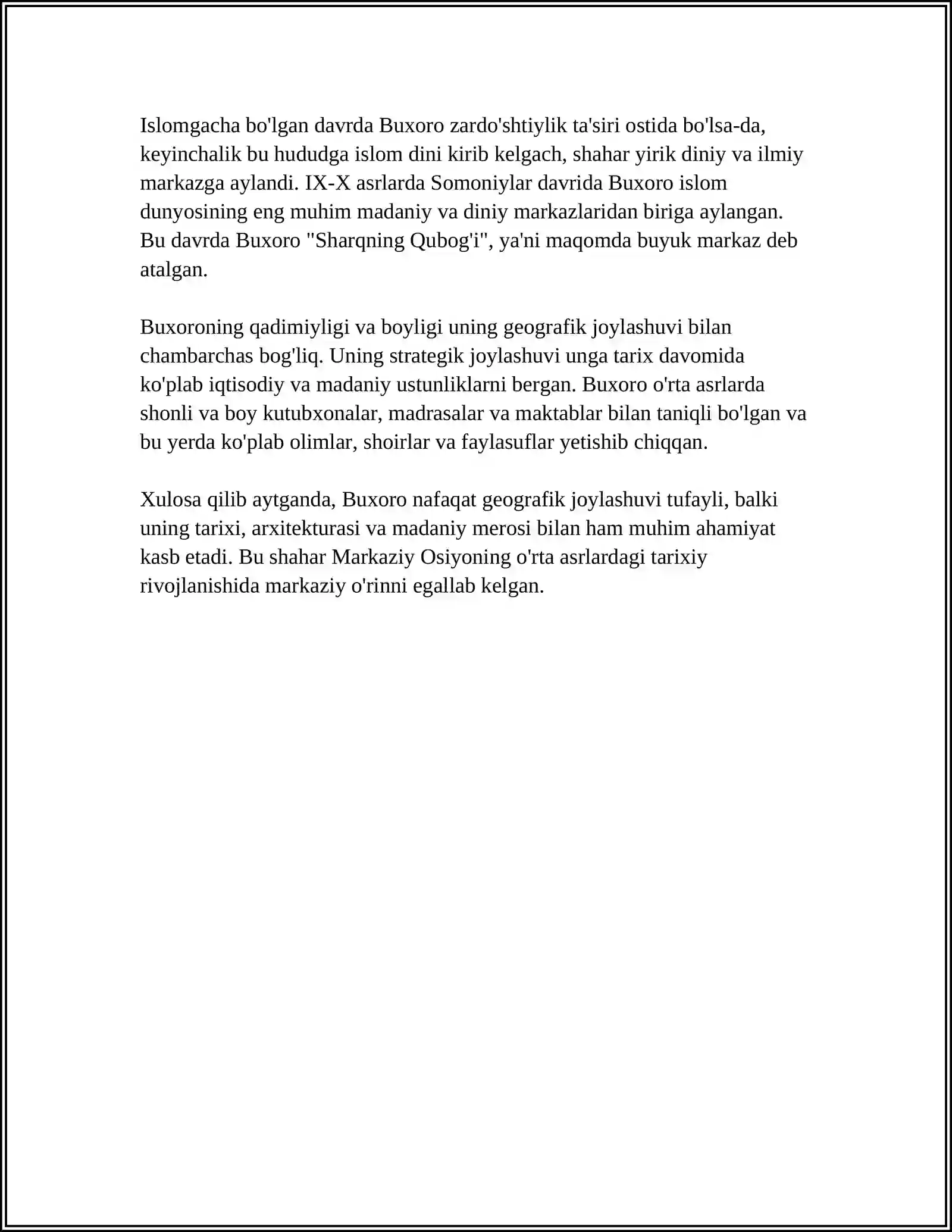 Islomgacha bo'lgan davrda Buxoro zardo'shtiylik ta'siri ostida bo'lsa-da, keyinchalik bu hududga islom dini kirib kelgach, shahar yirik diniy va ilmiy markazga aylandi. IX-X asrlarda Somoniylar davrida Buxoro islom dunyosining eng muhim madaniy va diniy markazlaridan biriga aylangan. Bu davrda Buxoro "Sharqning Qubog'i", ya'ni maqomda buyuk markaz deb atalgan.

Buxoroning qadimiyligi va boyligi uning geografik joylashuvi bilan chambarchas bog'liq. Uning strategik joylashuvi unga tarix davomida ko'plab iqtisodiy va madaniy ustunliklarni bergan. Buxoro o'rta asrlarda shonli va boy kutubxonalar, madrasalar va maktablar bilan taniqli bo'lgan va bu yerda ko'plab olimlar, shoirlar va faylasuflar yetishib chiqqan.

Xulosa qilib aytganda, Buxoro nafaqat geografik joylashuvi tufayli, balki uning tarixi, arxitekturasi va madaniy merosi bilan ham muhim ahamiyat kasb etadi. Bu shahar Markaziy Osiyoning o'rta asrlardagi tarixiy rivojlanishida markaziy o'rinni egallab kelgan.